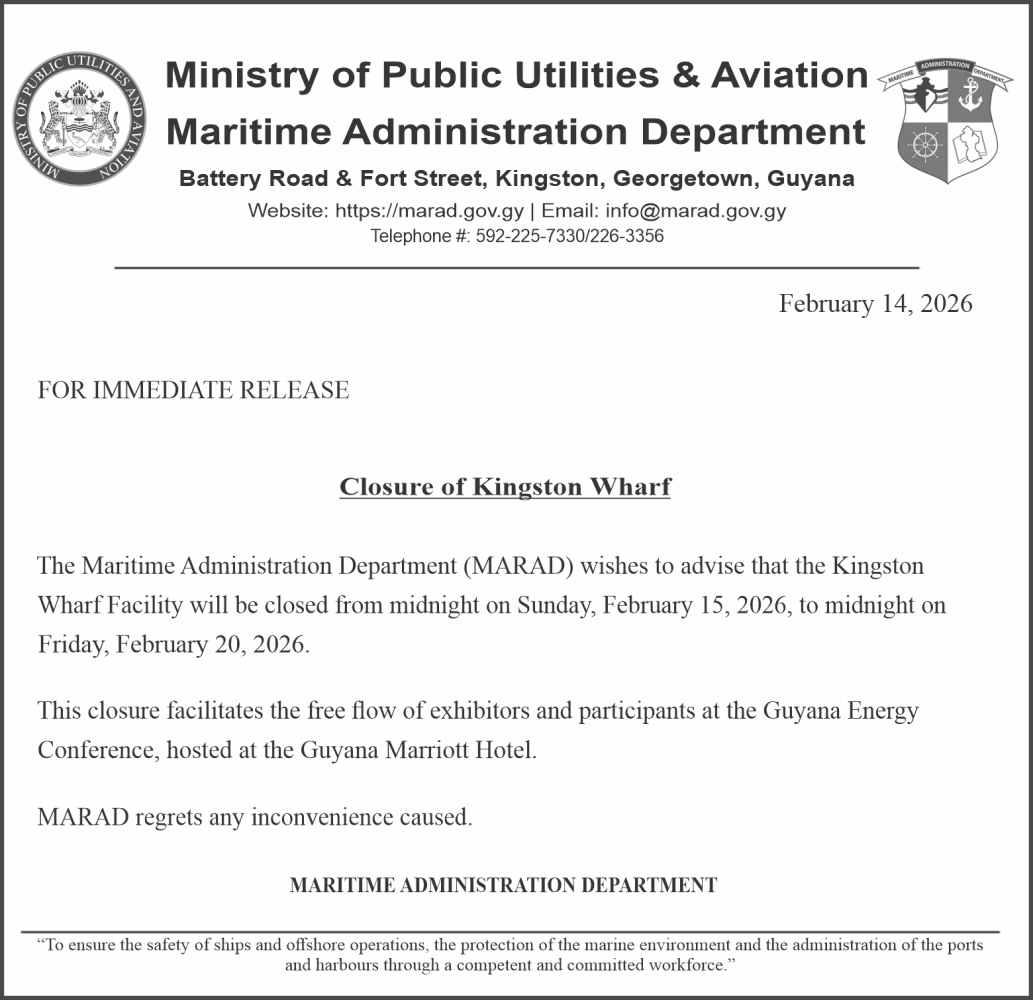 MINISTRY OF PUBLIC UTILITIES AND AVIATION

Ministry of Public Utilities & Aviation
Maritime Administration Department

MARITIME ADMINISTRATION DEPARTMENT

Battery Road & Fort Street, Kingston, Georgetown, Guyana
Website: https://marad.gov.gy | Email: info@marad.gov.gy
Telephone #: 592-225-7330/226-3356

February 14, 2026

FOR IMMEDIATE RELEASE

Closure of Kingston Wharf

The Maritime Administration Department (MARAD) wishes to advise that the Kingston Wharf Facility will be closed from midnight on Sunday, February 15, 2026, to midnight on Friday, February 20, 2026.

This closure facilitates the free flow of exhibitors and participants at the Guyana Energy Conference, hosted at the Guyana Marriott Hotel.

MARAD regrets any inconvenience caused.

MARITIME ADMINISTRATION DEPARTMENT

"To ensure the safety of ships and offshore operations, the protection of the marine environment and the administration of the ports and harbours through a competent and committed workforce."